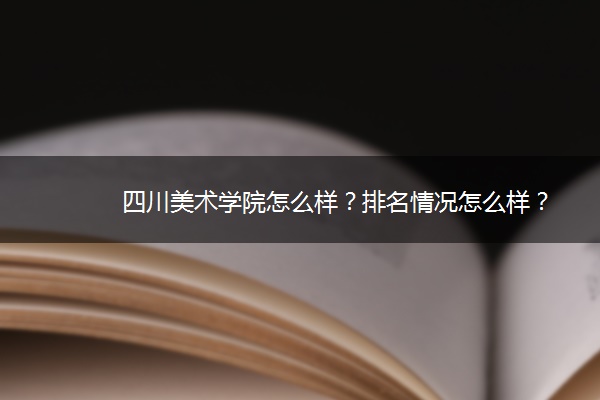 四川美术学院怎么样？排名情况怎么样？